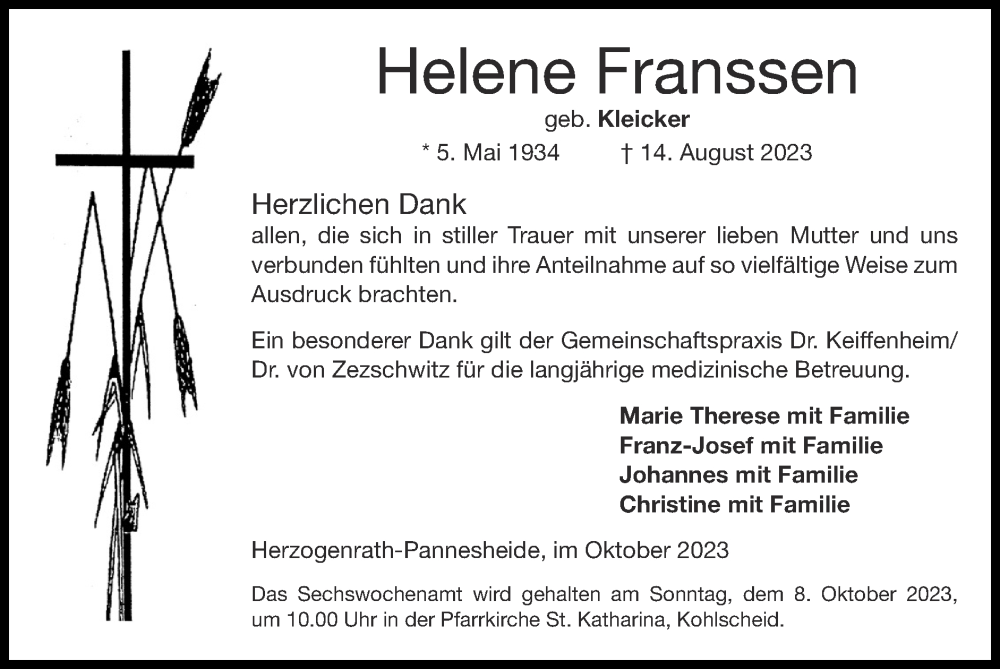 Helene Franssen

geb. Kleicker

* 5. Mai 1934 † 14. August 2023

Herzlichen Dank
allen, die sich in stiller Trauer mit unserer lieben Mutter und uns verbunden fühlten und ihre Anteilnahme auf so vielfältige Weise zum Ausdruck brachten.

Ein besonderer Dank gilt der Gemeinschaftspraxis Dr. Keiffenheim/ Dr. von Zezschwitz für die langjährige medizinische Betreuung.

Marie Therese mit Familie
Franz-Josef mit Familie
Johannes mit Familie
Christine mit Familie

Herzogenrath-Pannesheide, im Oktober 2023

Das Sechswochenamt wird gehalten am Sonntag, dem 8. Oktober 2023, um 10.00 Uhr in der Pfarrkirche St. Katharina, Kohlscheid.